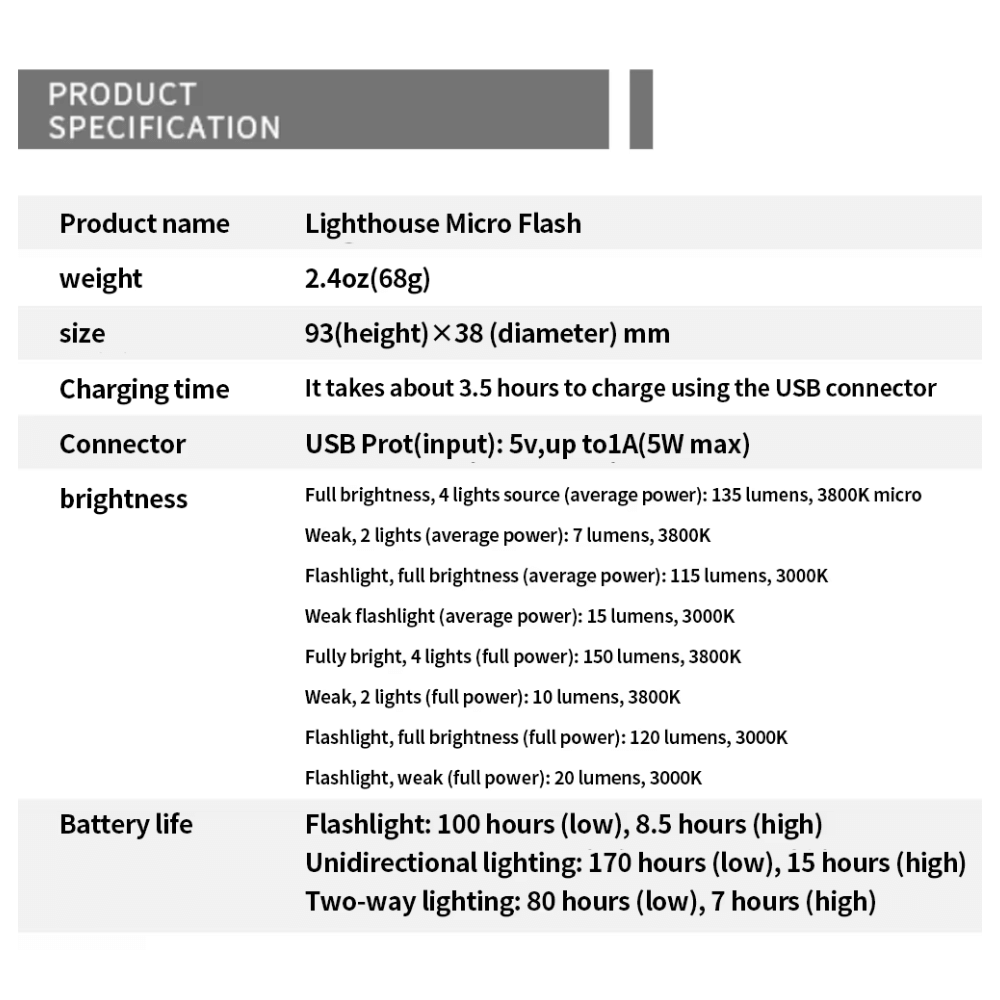 PRODUCT SPECIFICATION

| Product name | Lighthouse Micro Flash |
|---|---|
| weight | 2.4oz(68g) |
| size | 93(height)×38 (diameter) mm |
| Charging time | It takes about 3.5 hours to charge using the USB connector |
| Connector | USB Prot(input): 5v,up to1A(5W max) |
| brightness | Full brightness, 4 lights source (average power): 135 lumens, 3800K micro<br>Weak, 2 lights (average power): 7 lumens, 3800K<br>Flashlight, full brightness (average power): 115 lumens, 3000K<br>Weak flashlight (average power): 15 lumens, 3000K<br>Fully bright, 4 lights (full power): 150 lumens, 3800K<br>Weak, 2 lights (full power): 10 lumens, 3800K<br>Flashlight, full brightness (full power): 120 lumens, 3000K<br>Flashlight, weak (full power): 20 lumens, 3000K |
| Battery life | Flashlight: 100 hours (low), 8.5 hours (high)<br>Unidirectional lighting: 170 hours (low), 15 hours (high)<br>Two-way lighting: 80 hours (low), 7 hours (high) |